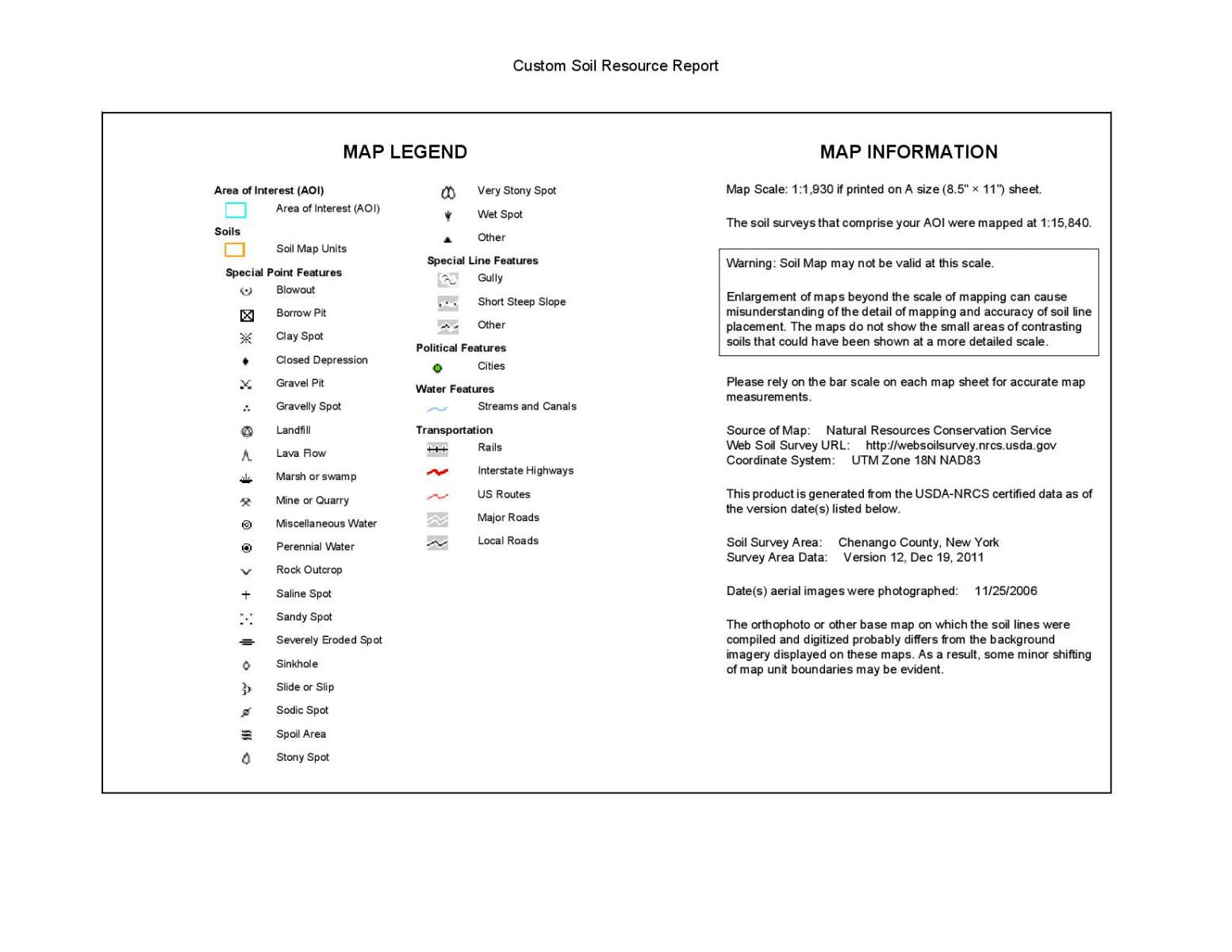 Custom Soil Resource Report

MAP LEGEND

Area of Interest (AOI)
Area of Interest (AOI)
Soils
Soil Map Units
Special Point Features
Blowout
Borrow Pit
Clay Spot
Closed Depression
Gravel Pit
Gravelly Spot
Landfill
Lava Flow
Marsh or swamp
Mine or Quarry
Miscellaneous Water
Perennial Water
Rock Outcrop
Saline Spot
Sandy Spot
Severely Eroded Spot
Sinkhole
Slide or Slip
Sodic Spot
Spoil Area
Stony Spot

Very Stony Spot
Wet Spot
Other
Special Line Features
Gully
Short Steep Slope
Other
Political Features
Cities
Water Features
Streams and Canals
Transportation
Rails
Interstate Highways
US Routes
Major Roads
Local Roads

MAP INFORMATION

Map Scale: 1:1,930 if printed on A size (8.5" × 11") sheet.

The soil surveys that comprise your AOI were mapped at 1:15,840.

Warning: Soil Map may not be valid at this scale.

Enlargement of maps beyond the scale of mapping can cause misunderstanding of the detail of mapping and accuracy of soil line placement. The maps do not show the small areas of contrasting soils that could have been shown at a more detailed scale.

Please rely on the bar scale on each map sheet for accurate map measurements.

Source of Map: Natural Resources Conservation Service
Web Soil Survey URL: http://websoilsurvey.nrcs.usda.gov
Coordinate System: UTM Zone 18N NAD83

This product is generated from the USDA-NRCS certified data as of the version date(s) listed below.

Soil Survey Area: Chenango County, New York
Survey Area Data: Version 12, Dec 19, 2011

Date(s) aerial images were photographed: 11/25/2006

The orthophoto or other base map on which the soil lines were compiled and digitized probably differs from the background imagery displayed on these maps. As a result, some minor shifting of map unit boundaries may be evident.